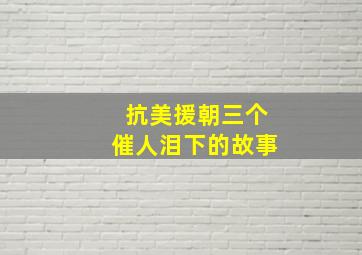 抗美援朝三个
催人泪下的故事